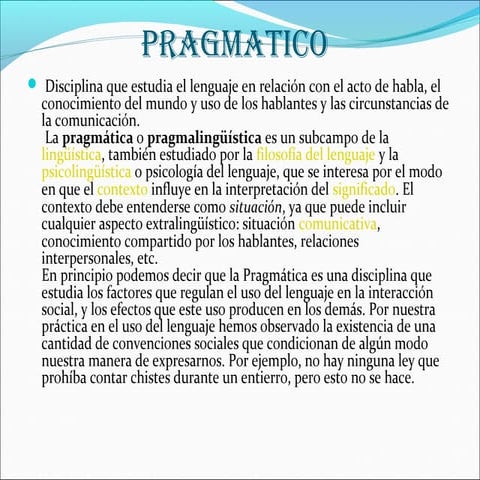 PRAGMATICO

Disciplina que estudia el lenguaje en relación con el acto de habla, el conocimiento del mundo y uso de los hablantes y las circunstancias de la comunicación.

La pragmática o pragmalingüística es un subcampo de la lingüística, también estudiado por la filosofía del lenguaje y la psicolingüística o psicología del lenguaje, que se interesa por el modo en que el contexto influye en la interpretación del significado. El contexto debe entenderse como situación, ya que puede incluir cualquier aspecto extralingüístico: situación comunicativa, conocimiento compartido por los hablantes, relaciones interpersonales, etc.

En principio podemos decir que la Pragmática es una disciplina que estudia los factores que regulan el uso del lenguaje en la interacción social, y los efectos que este uso producen en los demás. Por nuestra práctica en el uso del lenguaje hemos observado la existencia de una cantidad de convenciones sociales que condicionan de algún modo nuestra manera de expresarnos. Por ejemplo, no hay ninguna ley que prohíba contar chistes durante un entierro, pero esto no se hace.